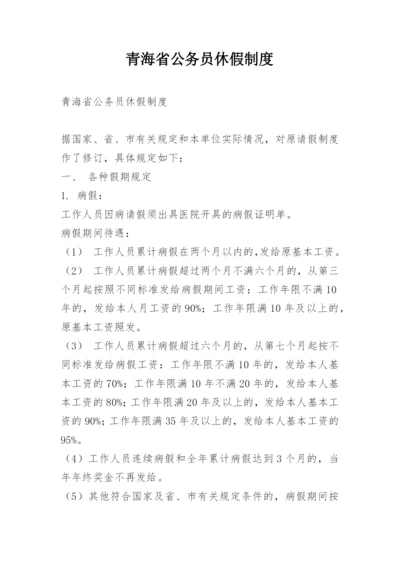 青海省公务员休假制度

青海省公务员休假制度

据国家、省、市有关规定和本单位实际情况，对原请假制度作了修订，具体规定如下：

一、 各种假期规定

1. 病假：

工作人员因病请假须出具医院开具的病假证明单。

病假期间待遇：

（1） 工作人员累计病假在两个月以内的,发给原基本工资。

（2） 工作人员累计病假超过两个月不满六个月的，从第三个月起按照不同标准发给病假期间工资：工作年限不满10年的，发给本人月工资的90%；工作年限满10年及以上的，原基本工资照发。

（3） 工作人员累计病假超过六个月的，从第七个月起按不同标准发给病假工资：工作年限不满10年的，发给本人基本工资的70%；工作年限满10年不满20年的，发给本人基本工资的80%；工作年限满20年及以上的，发给本人基本工资的90%；工作年限满35年及以上的，发给本人基本工资的95%。

（4）工作人员连续病假和全年累计病假达到3个月的，当年年终奖金不再发给。

（5）其他符合国家及省、市有关规定条件的，病假期间按